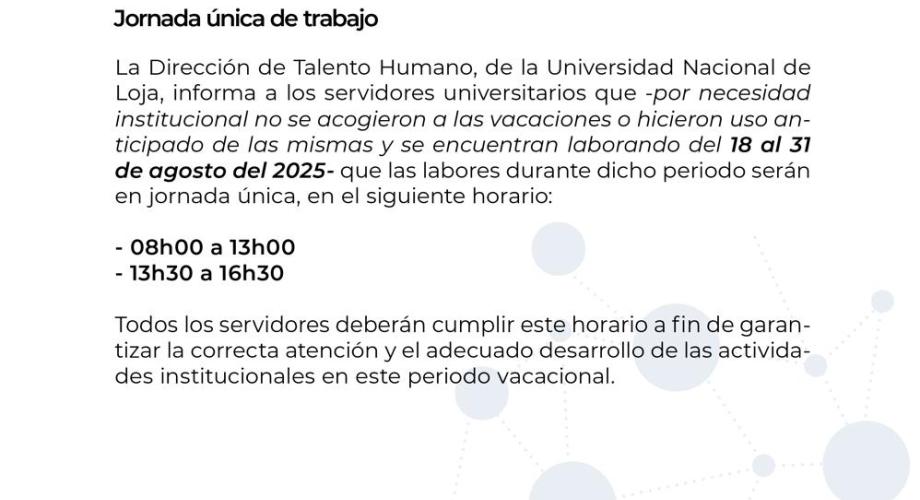 Jornada única de trabajo

La Dirección de Talento Humano, de la Universidad Nacional de Loja, informa a los servidores universitarios que -por necesidad institucional no se acogieron a las vacaciones o hicieron uso anticipado de las mismas y se encuentran laborando del 18 al 31 de agosto del 2025- que las labores durante dicho periodo serán en jornada única, en el siguiente horario:

- 08h00 a 13h00
- 13h30 a 16h30

Todos los servidores deberán cumplir este horario a fin de garantizar la correcta atención y el adecuado desarrollo de las actividades institucionales en este periodo vacacional.